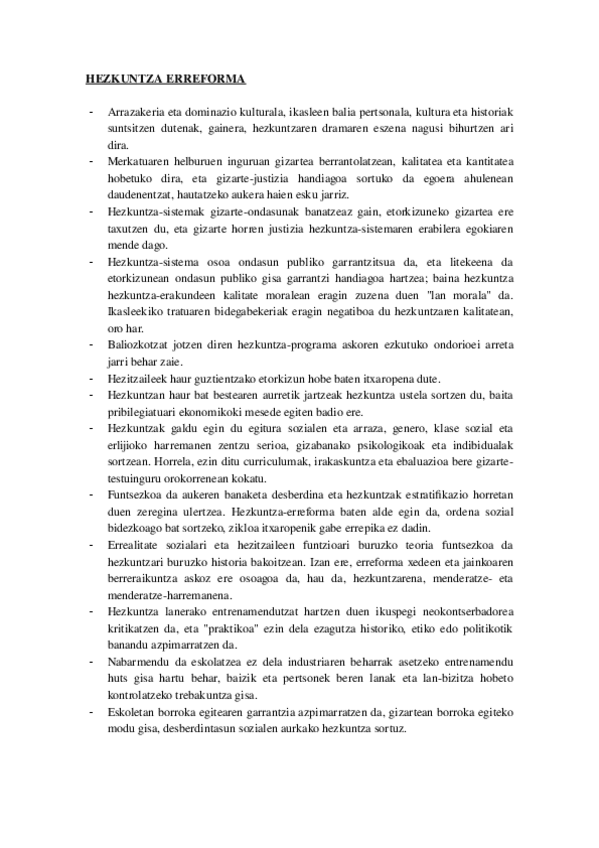 HEZKUNTZA ERREFORMA

- Arrazakeria eta dominazio kulturala, ikasleen balia pertsonala, kultura eta historiak suntsitzen dutenak, gainera, hezkuntzaren dramaren eszena nagusi bihurtzen ari dira.
- Merkatuaren helburuen inguruan gizartea berrantolatzean, kalitatea eta kantitatea hobetuko dira, eta gizarte-justizia handiagoa sortuko da egoera ahulenean daudenentzat, hautatzeko aukera haien esku jarriz.
- Hezkuntza-sistemak gizarte-ondasunak banatzeaz gain, etorkizuneko gizartea ere taxutzen du, eta gizarte horren justizia hezkuntza-sistemaren erabilera egokiaren mende dago.
- Hezkuntza-sistema osoa ondasun publiko garrantzitsua da, eta litekeena da etorkizunean ondasun publiko gisa garrantzi handiagoa hartzea; baina hezkuntza hezkuntza-erakundeen kalitate moralean eragin zuzena duen "lan morala" da. Ikasleekiko tratuaren bidegabekeriak eragin negatiboa du hezkuntzaren kalitatean, oro har.
- Baliozkotzat jotzen diren hezkuntza-programa askoren ezkutuko ondorioei arreta jarri behar zaie.
- Hezitzaileek haur guztientzako etorkizun hobe baten itxaropena dute.
- Hezkuntzan haur bat bestearen aurretik jartzeak hezkuntza ustela sortzen du, baita pribilegiatuari ekonomikoki mesede egiten badio ere.
- Hezkuntzak galdu egin du egitura sozialen eta arraza, genero, klase sozial eta erlijioko harremanen zentzu serioa, gizabanako psikologikoak eta indibidualak sortzean. Horrela, ezin ditu curriculumak, irakaskuntza eta ebaluazioa bere gizarte-testuinguru orokorrenean kokatu.
- Funtsezkoa da aukeren banaketa desberdina eta hezkuntzak estratifikazio horretan duen zeregina ulertzea. Hezkuntza-erreforma baten alde egin da, ordena sozial bidezkoago bat sortzeko, zikloa itxaropenik gabe errepika ez dadin.
- Errealitate sozialari eta hezitzaileen funtzioari buruzko teoria funtsezkoa da hezkuntzari buruzko historia bakoitzean. Izan ere, erreforma xedeen eta jainkoaren berreraikuntza askoz ere osoagoa da, hau da, hezkuntzarena, menderatze- eta menderatze-harremanena.
- Hezkuntza lanerako entrenamendutzat hartzen duen ikuspegi neokontserbadorea kritikatzen da, eta "praktikoa" ezin dela ezagutza historiko, etiko edo politikotik banandu azpimarratzen da.
- Nabarmendu da eskolatzea ez dela industriaren beharrak asetzeko entrenamendu huts gisa hartu behar, baizik eta pertsonek beren lanak eta lan-bizitza hobeto kontrolatzeko trebakuntza gisa.
- Eskoletan borroka egitearen garrantzia azpimarratzen da, gizartean borroka egiteko modu gisa, desberdintasun sozialen aurkako hezkuntza sortuz.